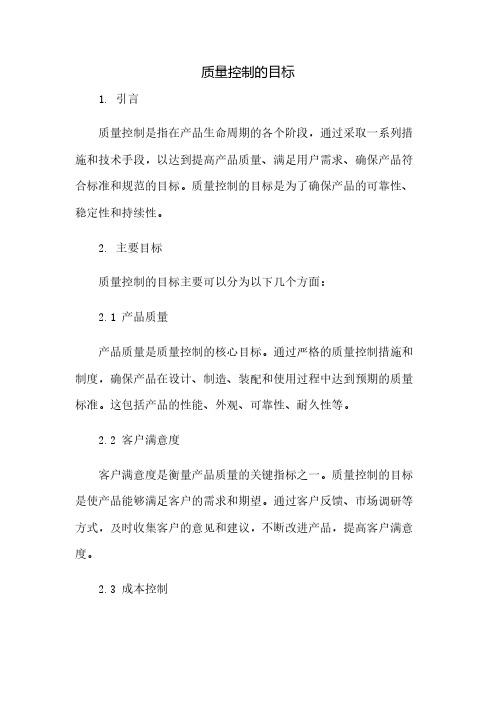 质量控制的目标

1. 引言

质量控制是指在产品生命周期的各个阶段，通过采取一系列措施和技术手段，以达到提高产品质量、满足用户需求、确保产品符合标准和规范的目标。质量控制的目标是为了确保产品的可靠性、稳定性和持续性。

2. 主要目标

质量控制的目标主要可以分为以下几个方面：

2.1 产品质量

产品质量是质量控制的核心目标。通过严格的质量控制措施和制度，确保产品在设计、制造、装配和使用过程中达到预期的质量标准。这包括产品的性能、外观、可靠性、耐久性等。

2.2 客户满意度

客户满意度是衡量产品质量的关键指标之一。质量控制的目标是使产品能够满足客户的需求和期望。通过客户反馈、市场调研等方式，及时收集客户的意见和建议，不断改进产品，提高客户满意度。

2.3 成本控制